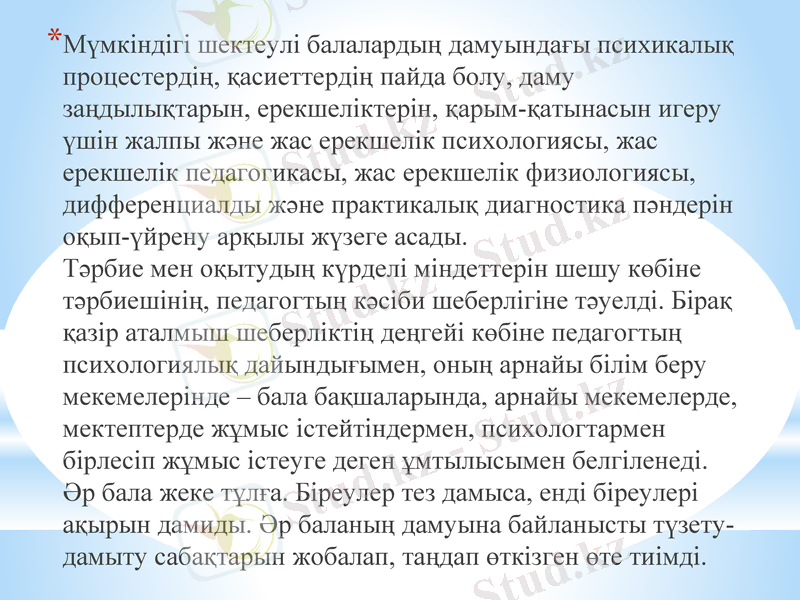 *Мүмкіндігі шектеулі балалардың дамуындағы психикалық процестердің, қасиеттердің пайда болу, даму заңдылықтарын, ерекшеліктерін, қарым-қатынасын игеру үшін жалпы және жас ерекшелік психологиясы, жас ерекшелік педагогикасы, жас ерекшелік физиологиясы, дифференциалды және практикалық диагностика пәндерін оқып-үйрену арқылы жүзеге асады.
Тәрбие мен оқытудың күрделі міндеттерін шешу көбіне тәрбиешінің, педагогтың кәсіби шеберлігіне тәуелді. Бірақ қазір аталмыш шеберліктің деңгейі көбіне педагогтың психологиялық дайындығымен, оның арнайы білім беру мекемелерінде – бала бақшаларында, арнайы мекемелерде, мектептерде жұмыс істейтіндермен, психологтармен бірлесіп жұмыс істеуге деген ұмтылысымен белгіленеді. Әр бала жеке тұлға. Біреулер тез дамыса, енді біреулері ақырын дамиды. Әр баланың дамуына байланысты түзету-дамыту сабақтарын жобалап, таңдап өткізген өте тиімді.

Stud.kz